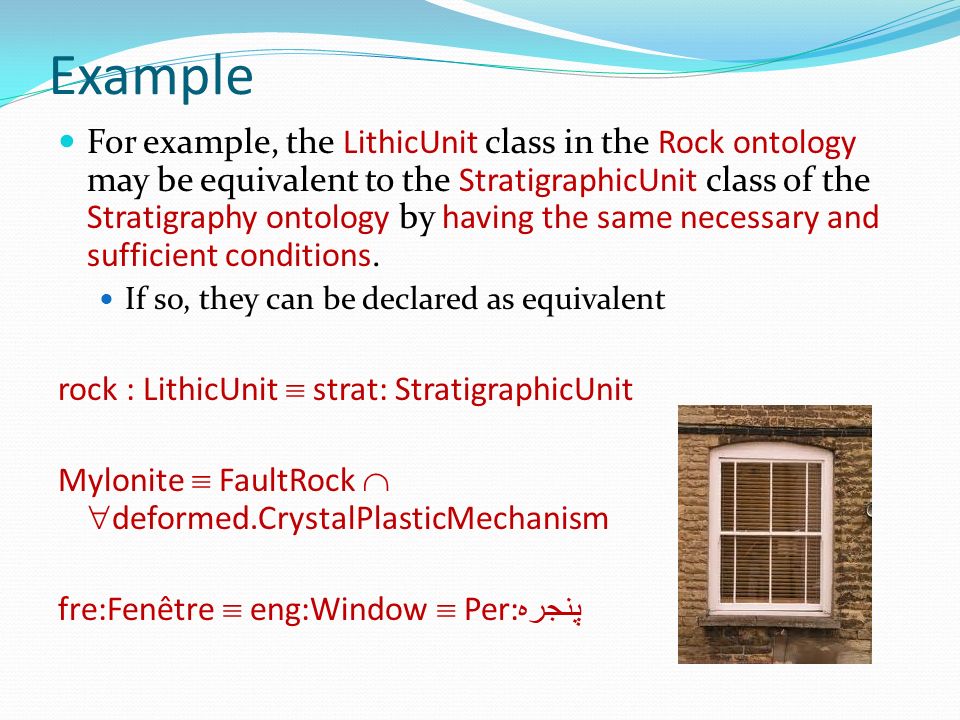 Example

For example, the LithicUnit class in the Rock ontology may be equivalent to the StratigraphicUnit class of the Stratigraphy ontology by having the same necessary and sufficient conditions.

If so, they can be declared as equivalent

rock : LithicUnit $\equiv$ strat: StratigraphicUnit

Mylonite $\equiv$ FaultRock $\cap$ $\forall$deformed.CrystalPlasticMechanism

fre:Fenêtre $\equiv$ eng:Window $\equiv$ Per:پنجره